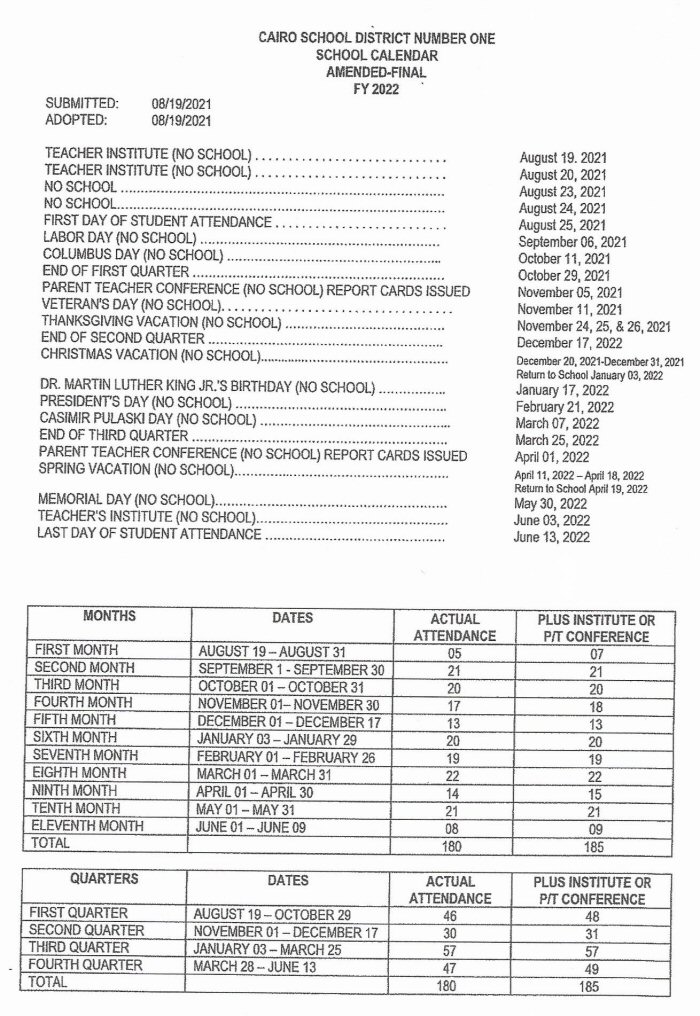 CAIRO SCHOOL DISTRICT NUMBER ONE
SCHOOL CALENDAR
AMENDED-FINAL
FY 2022

SUBMITTED: 08/19/2021
ADOPTED: 08/19/2021

TEACHER INSTITUTE (NO SCHOOL) .............................. August 19. 2021
TEACHER INSTITUTE (NO SCHOOL) .............................. August 20, 2021
NO SCHOOL .............................. August 23, 2021
NO SCHOOL.............................. August 24, 2021
FIRST DAY OF STUDENT ATTENDANCE .............................. August 25, 2021
LABOR DAY (NO SCHOOL) .............................. September 06, 2021
COLUMBUS DAY (NO SCHOOL) .............................. October 11, 2021
END OF FIRST QUARTER .............................. October 29, 2021
PARENT TEACHER CONFERENCE (NO SCHOOL) REPORT CARDS ISSUED November 05, 2021
VETERAN'S DAY (NO SCHOOL).............................. November 11, 2021
THANKSGIVING VACATION (NO SCHOOL) .............................. November 24, 25, & 26, 2021
END OF SECOND QUARTER .............................. December 17, 2022
CHRISTMAS VACATION (NO SCHOOL).............................. December 20, 2021-December 31, 2021
Return to School January 03, 2022
DR. MARTIN LUTHER KING JR.'S BIRTHDAY (NO SCHOOL) .............................. January 17, 2022
PRESIDENT'S DAY (NO SCHOOL) .............................. February 21, 2022
CASIMIR PULASKI DAY (NO SCHOOL) .............................. March 07, 2022
END OF THIRD QUARTER .............................. March 25, 2022
PARENT TEACHER CONFERENCE (NO SCHOOL) REPORT CARDS ISSUED April 01, 2022
SPRING VACATION (NO SCHOOL).............................. April 11, 2022 – April 18, 2022
Return to School April 19, 2022
MEMORIAL DAY (NO SCHOOL).............................. May 30, 2022
TEACHER'S INSTITUTE (NO SCHOOL).............................. June 03, 2022
LAST DAY OF STUDENT ATTENDANCE .............................. June 13, 2022

| MONTHS | DATES | ACTUAL ATTENDANCE | PLUS INSTITUTE OR P/T CONFERENCE |
|---|---|---|---|
| FIRST MONTH | AUGUST 19 – AUGUST 31 | 05 | 07 |
| SECOND MONTH | SEPTEMBER 1 - SEPTEMBER 30 | 21 | 21 |
| THIRD MONTH | OCTOBER 01 – OCTOBER 31 | 20 | 20 |
| FOURTH MONTH | NOVEMBER 01– NOVEMBER 30 | 17 | 18 |
| FIFTH MONTH | DECEMBER 01 – DECEMBER 17 | 13 | 13 |
| SIXTH MONTH | JANUARY 03 – JANUARY 29 | 20 | 20 |
| SEVENTH MONTH | FEBRUARY 01 – FEBRUARY 26 | 19 | 19 |
| EIGHTH MONTH | MARCH 01 – MARCH 31 | 22 | 22 |
| NINTH MONTH | APRIL 01 – APRIL 30 | 14 | 15 |
| TENTH MONTH | MAY 01 – MAY 31 | 21 | 21 |
| ELEVENTH MONTH | JUNE 01 – JUNE 09 | 08 | 09 |
| TOTAL | | 180 | 185 |

| QUARTERS | DATES | ACTUAL ATTENDANCE | PLUS INSTITUTE OR P/T CONFERENCE |
|---|---|---|---|
| FIRST QUARTER | AUGUST 19 – OCTOBER 29 | 46 | 48 |
| SECOND QUARTER | NOVEMBER 01 – DECEMBER 17 | 30 | 31 |
| THIRD QUARTER | JANUARY 03 – MARCH 25 | 57 | 57 |
| FOURTH QUARTER | MARCH 28 – JUNE 13 | 47 | 49 |
| TOTAL | | 180 | 185 |